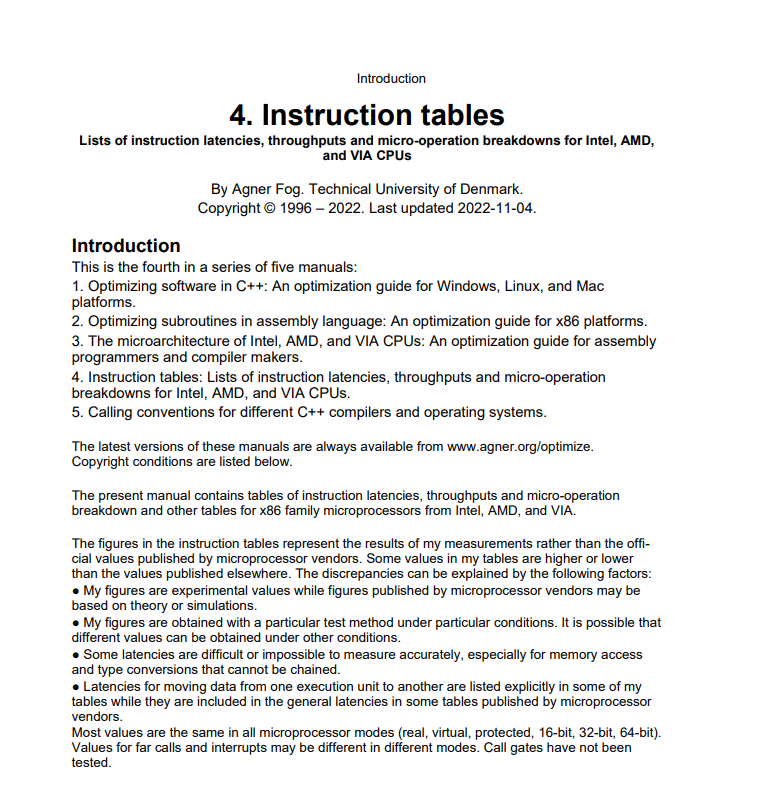 Introduction

4. Instruction tables

Lists of instruction latencies, throughputs and micro-operation breakdowns for Intel, AMD, and VIA CPUs

By Agner Fog. Technical University of Denmark.
Copyright © 1996 – 2022. Last updated 2022-11-04.

Introduction

This is the fourth in a series of five manuals:
1. Optimizing software in C++: An optimization guide for Windows, Linux, and Mac platforms.
2. Optimizing subroutines in assembly language: An optimization guide for x86 platforms.
3. The microarchitecture of Intel, AMD, and VIA CPUs: An optimization guide for assembly programmers and compiler makers.
4. Instruction tables: Lists of instruction latencies, throughputs and micro-operation breakdowns for Intel, AMD, and VIA CPUs.
5. Calling conventions for different C++ compilers and operating systems.

The latest versions of these manuals are always available from www.agner.org/optimize. Copyright conditions are listed below.

The present manual contains tables of instruction latencies, throughputs and micro-operation breakdown and other tables for x86 family microprocessors from Intel, AMD, and VIA.

The figures in the instruction tables represent the results of my measurements rather than the official values published by microprocessor vendors. Some values in my tables are higher or lower than the values published elsewhere. The discrepancies can be explained by the following factors:
● My figures are experimental values while figures published by microprocessor vendors may be based on theory or simulations.
● My figures are obtained with a particular test method under particular conditions. It is possible that different values can be obtained under other conditions.
● Some latencies are difficult or impossible to measure accurately, especially for memory access and type conversions that cannot be chained.
● Latencies for moving data from one execution unit to another are listed explicitly in some of my tables while they are included in the general latencies in some tables published by microprocessor vendors.
Most values are the same in all microprocessor modes (real, virtual, protected, 16-bit, 32-bit, 64-bit). Values for far calls and interrupts may be different in different modes. Call gates have not been tested.